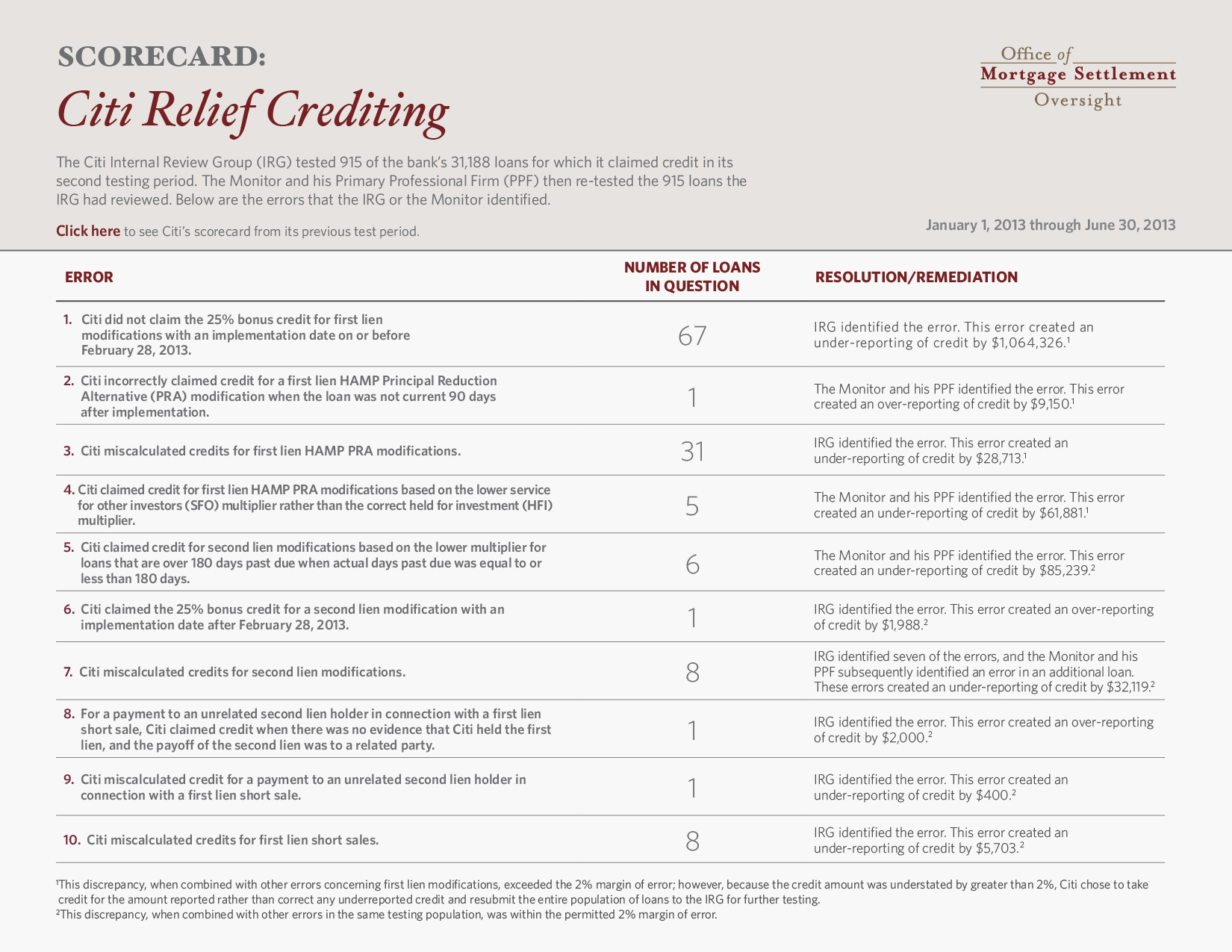 SCORECARD:

Citi Relief Crediting

Office of Mortgage Settlement Oversight

The Citi Internal Review Group (IRG) tested 915 of the bank's 31,188 loans for which it claimed credit in its second testing period. The Monitor and his Primary Professional Firm (PPF) then re-tested the 915 loans the IRG had reviewed. Below are the errors that the IRG or the Monitor identified.

Click here to see Citi's scorecard from its previous test period.

January 1, 2013 through June 30, 2013

| ERROR | NUMBER OF LOANS IN QUESTION | RESOLUTION/REMEDIATION |
|---|---|---|
| 1. Citi did not claim the 25% bonus credit for first lien modifications with an implementation date on or before February 28, 2013. | 67 | IRG identified the error. This error created an under-reporting of credit by \$1,064,326.$^1$ |
| 2. Citi incorrectly claimed credit for a first lien HAMP Principal Reduction Alternative (PRA) modification when the loan was not current 90 days after implementation. | 1 | The Monitor and his PPF identified the error. This error created an over-reporting of credit by \$9,150.$^1$ |
| 3. Citi miscalculated credits for first lien HAMP PRA modifications. | 31 | IRG identified the error. This error created an under-reporting of credit by \$28,713.$^1$ |
| 4. Citi claimed credit for first lien HAMP PRA modifications based on the lower service for other investors (SFO) multiplier rather than the correct held for investment (HFI) multiplier. | 5 | The Monitor and his PPF identified the error. This error created an under-reporting of credit by \$61,881.$^1$ |
| 5. Citi claimed credit for second lien modifications based on the lower multiplier for loans that are over 180 days past due when actual days past due was equal to or less than 180 days. | 6 | The Monitor and his PPF identified the error. This error created an under-reporting of credit by \$85,239.$^2$ |
| 6. Citi claimed the 25% bonus credit for a second lien modification with an implementation date after February 28, 2013. | 1 | IRG identified the error. This error created an over-reporting of credit by \$1,988.$^2$ |
| 7. Citi miscalculated credits for second lien modifications. | 8 | IRG identified seven of the errors, and the Monitor and his PPF subsequently identified an error in an additional loan. These errors created an under-reporting of credit by \$32,119.$^2$ |
| 8. For a payment to an unrelated second lien holder in connection with a first lien short sale, Citi claimed credit when there was no evidence that Citi held the first lien, and the payoff of the second lien was to a related party. | 1 | IRG identified the error. This error created an over-reporting of credit by \$2,000.$^2$ |
| 9. Citi miscalculated credit for a payment to an unrelated second lien holder in connection with a first lien short sale. | 1 | IRG identified the error. This error created an under-reporting of credit by \$400.$^2$ |
| 10. Citi miscalculated credits for first lien short sales. | 8 | IRG identified the error. This error created an under-reporting of credit by \$5,703.$^2$ |

$^1$This discrepancy, when combined with other errors concerning first lien modifications, exceeded the 2% margin of error; however, because the credit amount was understated by greater than 2%, Citi chose to take credit for the amount reported rather than correct any underreported credit and resubmit the entire population of loans to the IRG for further testing.
$^2$This discrepancy, when combined with other errors in the same testing population, was within the permitted 2% margin of error.